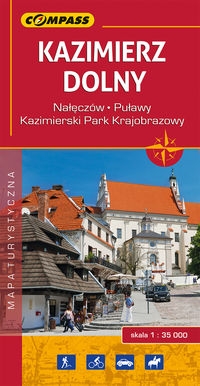 COMPASS

KAZIMIERZ DOLNY

Nałęczów • Puławy
Kazimierski Park Krajobrazowy

MAPA TURYSTYCZNA

skala 1 : 35 000